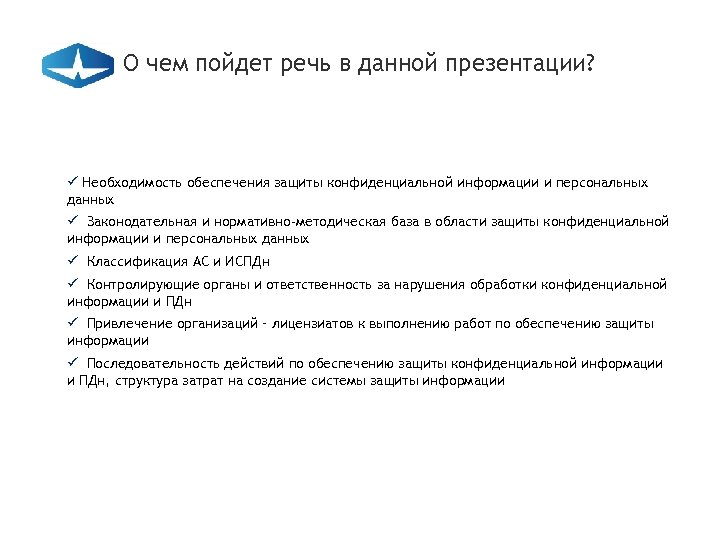 О чем пойдет речь в данной презентации?

✓ Необходимость обеспечения защиты конфиденциальной информации и персональных данных

✓ Законодательная и нормативно-методическая база в области защиты конфиденциальной информации и персональных данных

✓ Классификация АС и ИСПДн

✓ Контролирующие органы и ответственность за нарушения обработки конфиденциальной информации и ПДн

✓ Привлечение организаций - лицензиатов к выполнению работ по обеспечению защиты информации

✓ Последовательность действий по обеспечению защиты конфиденциальной информации и ПДн, структура затрат на создание системы защиты информации